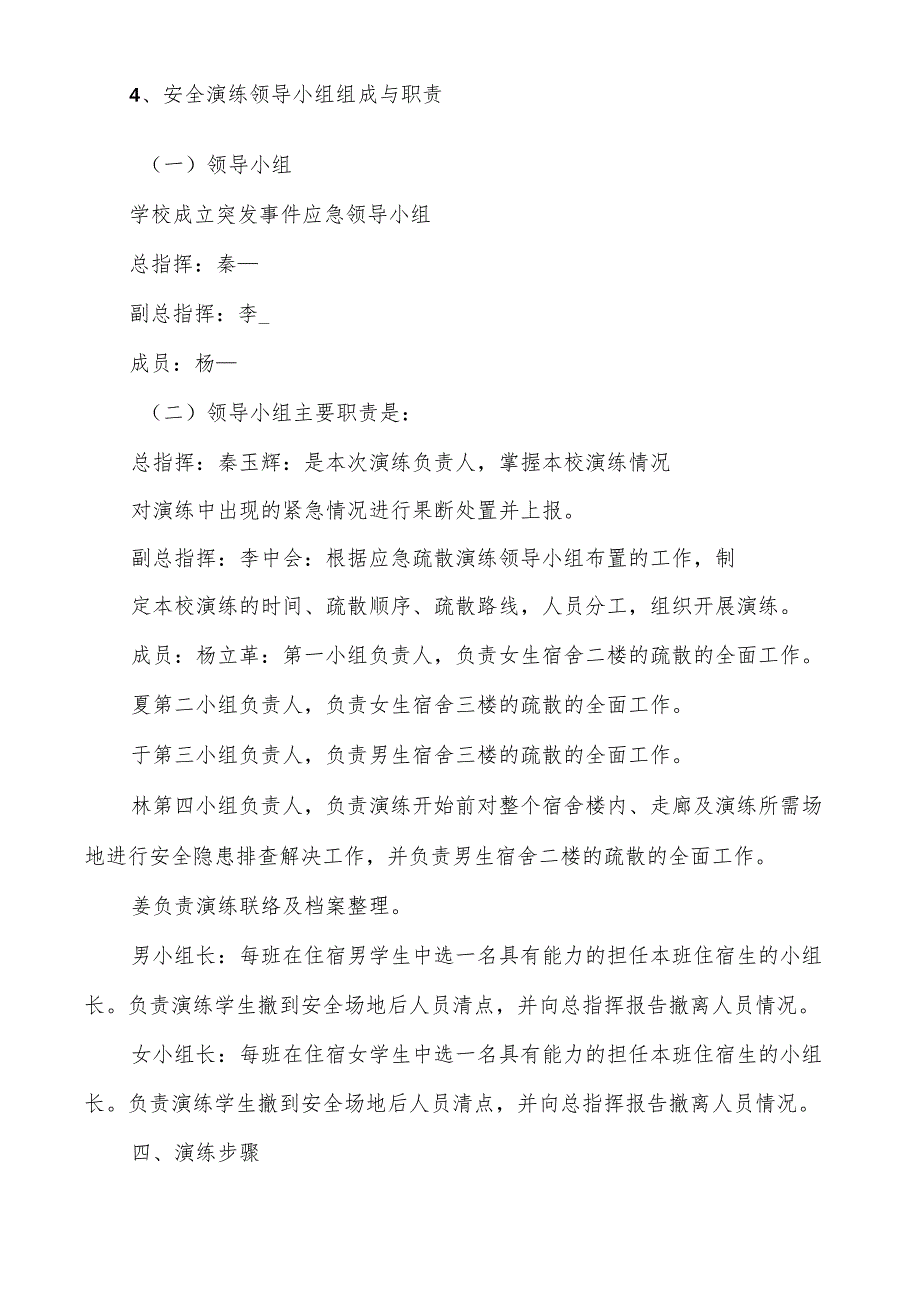 4、安全演练领导小组组成与职责

（一）领导小组

学校成立突发事件应急领导小组

总指挥：秦—

副总指挥：李_

成员：杨—

（二）领导小组主要职责是：

总指挥：秦玉辉：是本次演练负责人，掌握本校演练情况

对演练中出现的紧急情况进行果断处置并上报。

副总指挥：李中会：根据应急疏散演练领导小组布置的工作，制

定本校演练的时间、疏散顺序、疏散路线，人员分工，组织开展演练。

成员：杨立革：第一小组负责人，负责女生宿舍二楼的疏散的全面工作。

夏第二小组负责人，负责女生宿舍三楼的疏散的全面工作。

于第三小组负责人，负责男生宿舍三楼的疏散的全面工作。

林第四小组负责人，负责演练开始前对整个宿舍楼内、走廊及演练所需场地进行安全隐患排查解决工作，并负责男生宿舍二楼的疏散的全面工作。

姜负责演练联络及档案整理。

男小组长：每班在住宿男学生中选一名具有能力的担任本班住宿生的小组长。负责演练学生撤到安全场地后人员清点，并向总指挥报告撤离人员情况。

女小组长：每班在住宿女学生中选一名具有能力的担任本班住宿生的小组长。负责演练学生撤到安全场地后人员清点，并向总指挥报告撤离人员情况。

四、演练步骤